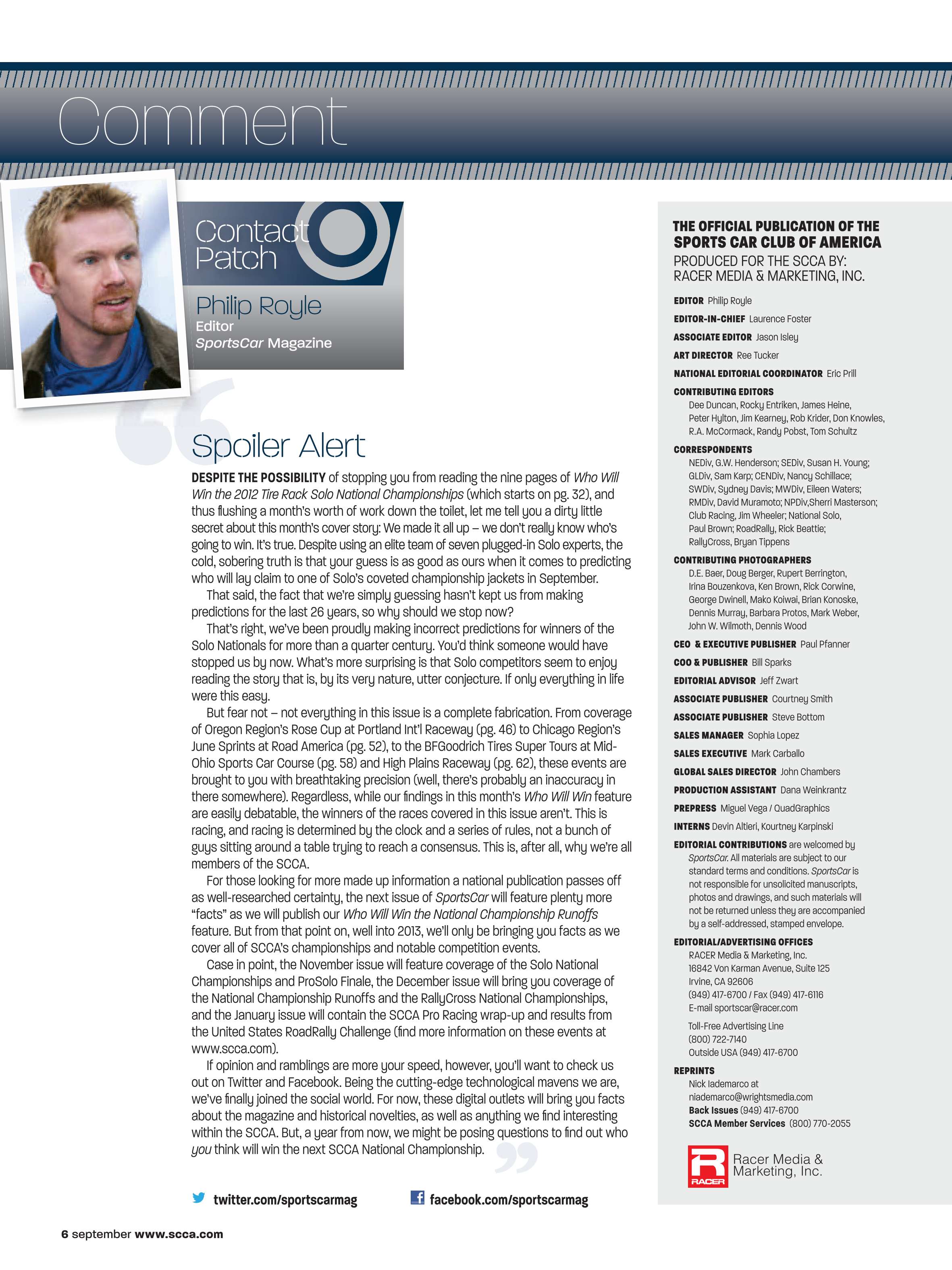 Comment

Contact Patch

Philip Royle
Editor
SportsCar Magazine

Spoiler Alert

DESPITE THE POSSIBILITY of stopping you from reading the nine pages of Who Will Win the 2012 Tire Rack Solo National Championships (which starts on pg. 32), and thus flushing a month's worth of work down the toilet, let me tell you a dirty little secret about this month's cover story: We made it all up – we don't really know who's going to win. It's true. Despite using an elite team of seven plugged-in Solo experts, the cold, sobering truth is that your guess is as good as ours when it comes to predicting who will lay claim to one of Solo's coveted championship jackets in September.

That said, the fact that we're simply guessing hasn't kept us from making predictions for the last 26 years, so why should we stop now?

That's right, we've been proudly making incorrect predictions for winners of the Solo Nationals for more than a quarter century. You'd think someone would have stopped us by now. What's more surprising is that Solo competitors seem to enjoy reading the story that is, by its very nature, utter conjecture. If only everything in life were this easy.

But fear not – not everything in this issue is a complete fabrication. From coverage of Oregon Region's Rose Cup at Portland Int'l Raceway (pg. 46) to Chicago Region's June Sprints at Road America (pg. 52), to the BFGoodrich Tires Super Tours at Mid-Ohio Sports Car Course (pg. 58) and High Plains Raceway (pg. 62), these events are brought to you with breathtaking precision (well, there's probably an inaccuracy in there somewhere). Regardless, while our findings in this month's Who Will Win feature are easily debatable, the winners of the races covered in this issue aren't. This is racing, and racing is determined by the clock and a series of rules, not a bunch of guys sitting around a table trying to reach a consensus. This is, after all, why we're all members of the SCCA.

For those looking for more made up information a national publication passes off as well-researched certainty, the next issue of SportsCar will feature plenty more "facts" as we will publish our Who Will Win the National Championship Runoffs feature. But from that point on, well into 2013, we'll only be bringing you facts as we cover all of SCCA's championships and notable competition events.

Case in point, the November issue will feature coverage of the Solo National Championships and ProSolo Finale, the December issue will bring you coverage of the National Championship Runoffs and the RallyCross National Championships, and the January issue will contain the SCCA Pro Racing wrap-up and results from the United States RoadRally Challenge (find more information on these events at www.scca.com).

If opinion and ramblings are more your speed, however, you'll want to check us out on Twitter and Facebook. Being the cutting-edge technological mavens we are, we've finally joined the social world. For now, these digital outlets will bring you facts about the magazine and historical novelties, as well as anything we find interesting within the SCCA. But, a year from now, we might be posing questions to find out who you think will win the next SCCA National Championship.

twitter.com/sportscarmag facebook.com/sportscarmag

6 september www.scca.com

THE OFFICIAL PUBLICATION OF THE SPORTS CAR CLUB OF AMERICA
PRODUCED FOR THE SCCA BY: RACER MEDIA & MARKETING, INC.

EDITOR Philip Royle
EDITOR-IN-CHIEF Laurence Foster
ASSOCIATE EDITOR Jason Isley
ART DIRECTOR Ree Tucker
NATIONAL EDITORIAL COORDINATOR Eric Prill
CONTRIBUTING EDITORS
Dee Duncan, Rocky Entriken, James Heine, Peter Hylton, Jim Kearney, Rob Krider, Don Knowles, R.A. McCormack, Randy Pobst, Tom Schultz
CORRESPONDENTS
NEDiv, G.W. Henderson; SEDiv, Susan H. Young; GLDiv, Sam Karp; CENDiv, Nancy Schillace; SWDiv, Sydney Davis; MWDiv, Eileen Waters; RMDiv, David Muramoto; NPDiv,Sherri Masterson; Club Racing, Jim Wheeler; National Solo, Paul Brown; RoadRally, Rick Beattie; RallyCross, Bryan Tippens
CONTRIBUTING PHOTOGRAPHERS
D.E. Baer, Doug Berger, Rupert Berrington, Irina Bouzenkova, Ken Brown, Rick Corwine, George Dwinell, Mako Koiwai, Brian Konoske, Dennis Murray, Barbara Protos, Mark Weber, John W. Wilmoth, Dennis Wood
CEO & EXECUTIVE PUBLISHER Paul Pfanner
COO & PUBLISHER Bill Sparks
EDITORIAL ADVISOR Jeff Zwart
ASSOCIATE PUBLISHER Courtney Smith
ASSOCIATE PUBLISHER Steve Bottom
SALES MANAGER Sophia Lopez
SALES EXECUTIVE Mark Carballo
GLOBAL SALES DIRECTOR John Chambers
PRODUCTION ASSISTANT Dana Weinkrantz
PREPRESS Miguel Vega / QuadGraphics
INTERNS Devin Altieri, Kourtney Karpinski
EDITORIAL CONTRIBUTIONS are welcomed by SportsCar. All materials are subject to our standard terms and conditions. SportsCar is not responsible for unsolicited manuscripts, photos and drawings, and such materials will not be returned unless they are accompanied by a self-addressed, stamped envelope.
EDITORIAL/ADVERTISING OFFICES
RACER Media & Marketing, Inc.
16842 Von Karman Avenue, Suite 125
Irvine, CA 92606
(949) 417-6700 / Fax (949) 417-6116
E-mail sportscar@racer.com
Toll-Free Advertising Line
(800) 722-7140
Outside USA (949) 417-6700
REPRINTS
Nick Iademarco at
niademarco@wrightsmedia.com
Back Issues (949) 417-6700
SCCA Member Services (800) 770-2055

RACER
Racer Media & Marketing, Inc.